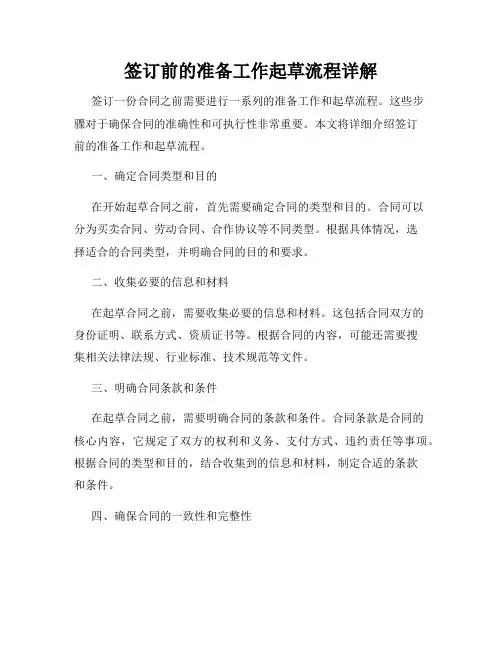 签订前的准备工作起草流程详解

签订一份合同之前需要进行一系列的准备工作和起草流程。这些步骤对于确保合同的准确性和可执行性非常重要。本文将详细介绍签订前的准备工作和起草流程。

一、确定合同类型和目的

在开始起草合同之前，首先需要确定合同的类型和目的。合同可以分为买卖合同、劳动合同、合作协议等不同类型。根据具体情况，选择适合的合同类型，并明确合同的目的和要求。

二、收集必要的信息和材料

在起草合同之前，需要收集必要的信息和材料。这包括合同双方的身份证明、联系方式、资质证书等。根据合同的内容，可能还需要搜集相关法律法规、行业标准、技术规范等文件。

三、明确合同条款和条件

在起草合同之前，需要明确合同的条款和条件。合同条款是合同的核心内容，它规定了双方的权利和义务、支付方式、违约责任等事项。根据合同的类型和目的，结合收集到的信息和材料，制定合适的条款和条件。

四、确保合同的一致性和完整性